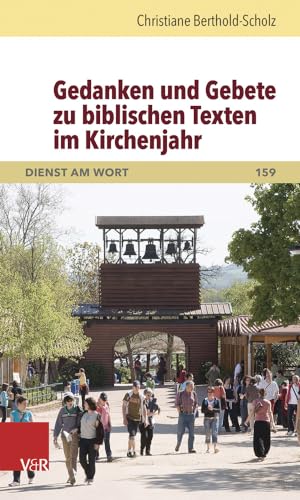 Christiane Berthold-Scholz

Gedanken und Gebete zu biblischen Texten im Kirchenjahr

DIENST AM WORT 159

V&R